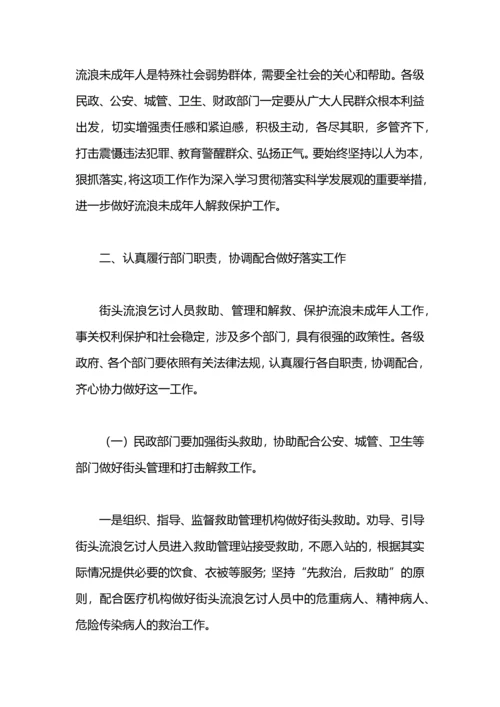 流浪未成年人是特殊社会弱势群体，需要全社会的关心和帮助。各级民政、公安、城管、卫生、财政部门一定要从广大人民群众根本利益出发，切实增强责任感和紧迫感，积极主动，各尽其职，多管齐下，打击震慑违法犯罪、教育警醒群众、弘扬正气。要始终坚持以人为本，狠抓落实，将这项工作作为深入学习贯彻落实科学发展观的重要举措，进一步做好流浪未成年人解救保护工作。

二、认真履行部门职责，协调配合做好落实工作

街头流浪乞讨人员救助、管理和解救、保护流浪未成年人工作，事关权利保护和社会稳定，涉及多个部门，具有很强的政策性。各级政府、各个部门要依照有关法律法规，认真履行各自职责，协调配合，齐心协力做好这一工作。

（一）民政部门要加强街头救助，协助配合公安、城管、卫生等部门做好街头管理和打击解救工作。

一是组织、指导、监督救助管理机构做好街头救助。劝导、引导街头流浪乞讨人员进入救助管理站接受救助，不愿入站的，根据其实际情况提供必要的饮食、衣被等服务；坚持“先救治，后救助”的原则，配合医疗机构做好街头流浪乞讨人员中的危重病人、精神病人、危险传染病人的救治工作。